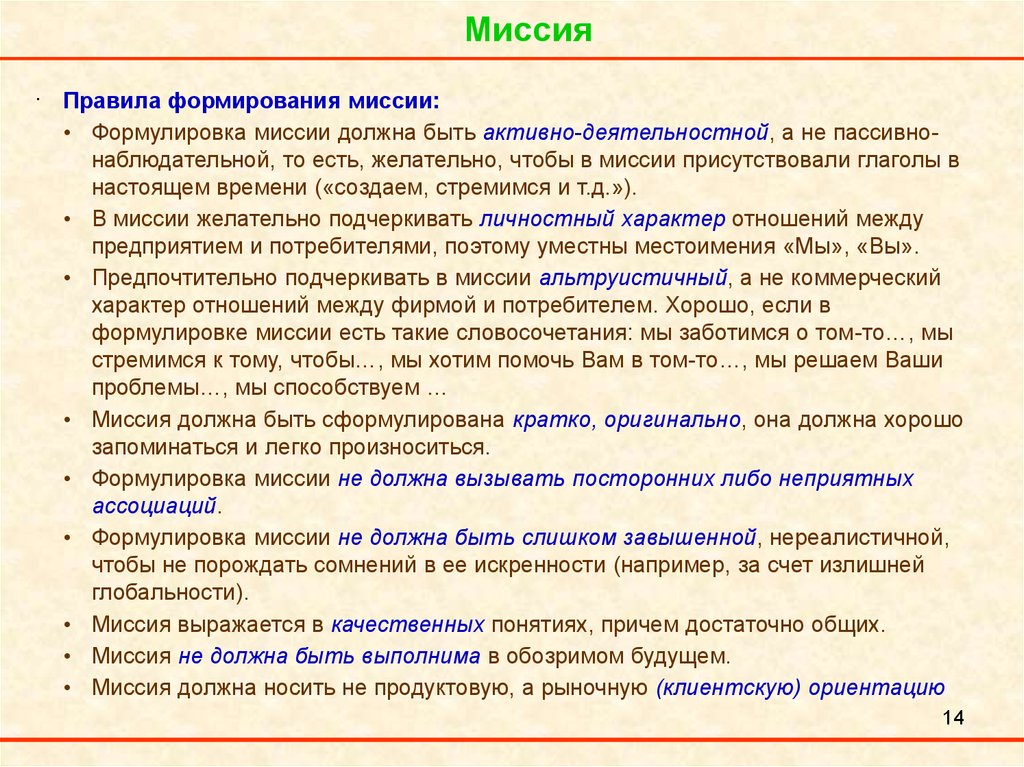 Миссия

Правила формирования миссии:

• Формулировка миссии должна быть активно-деятельностной, а не пассивно-наблюдательной, то есть, желательно, чтобы в миссии присутствовали глаголы в настоящем времени («создаем, стремимся и т.д.»).

• В миссии желательно подчеркивать личностный характер отношений между предприятием и потребителями, поэтому уместны местоимения «Мы», «Вы».

• Предпочтительно подчеркивать в миссии альтруистичный, а не коммерческий характер отношений между фирмой и потребителем. Хорошо, если в формулировке миссии есть такие словосочетания: мы заботимся о том-то…, мы стремимся к тому, чтобы…, мы хотим помочь Вам в том-то…, мы решаем Ваши проблемы…, мы способствуем …

• Миссия должна быть сформулирована кратко, оригинально, она должна хорошо запоминаться и легко произноситься.

• Формулировка миссии не должна вызывать посторонних либо неприятных ассоциаций.

• Формулировка миссии не должна быть слишком завышенной, нереалистичной, чтобы не порождать сомнений в ее искренности (например, за счет излишней глобальности).

• Миссия выражается в качественных понятиях, причем достаточно общих.

• Миссия не должна быть выполнима в обозримом будущем.

• Миссия должна носить не продуктовую, а рыночную (клиентскую) ориентацию

14